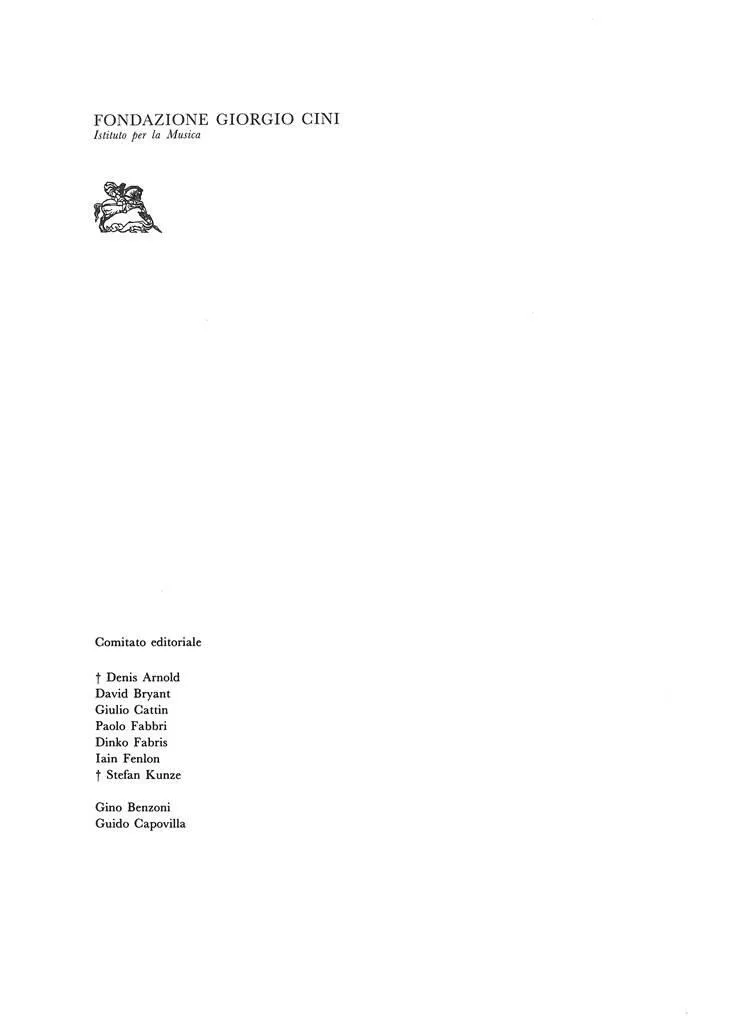 FONDAZIONE GIORGIO CINI
Istituto per la Musica

Comitato editoriale

† Denis Arnold
David Bryant
Giulio Cattin
Paolo Fabbri
Dinko Fabris
Iain Fenlon
† Stefan Kunze

Gino Benzoni
Guido Capovilla